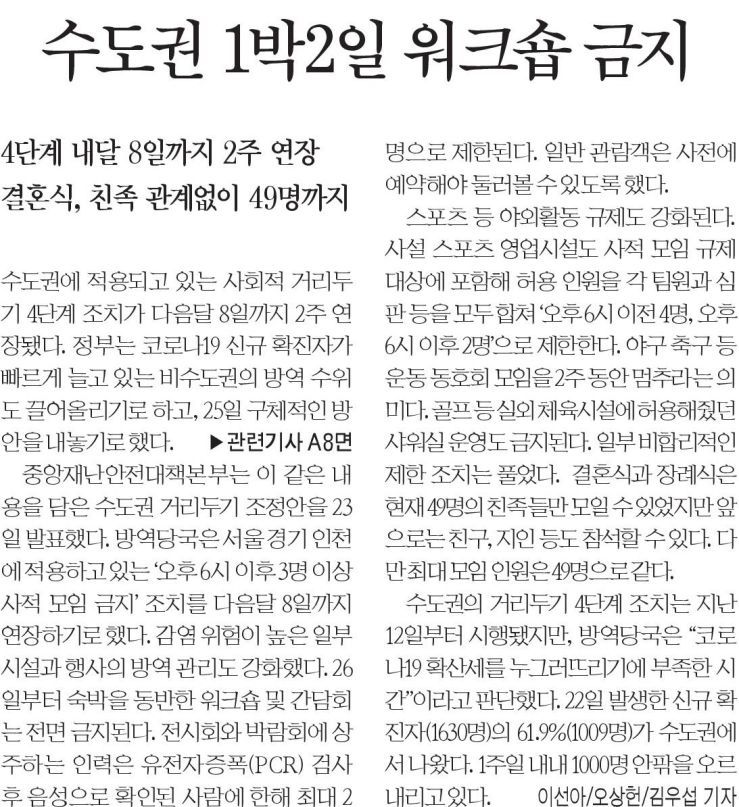 수도권 1박2일 워크숍 금지

4단계 내달 8일까지 2주 연장
결혼식, 친족 관계없이 49명까지

수도권에 적용되고 있는 사회적 거리두기 4단계 조치가 다음달 8일까지 2주 연장됐다. 정부는 코로나19 신규 확진자가 빠르게 늘고 있는 비수도권의 방역 수위도 끌어올리기로 하고, 25일 구체적인 방안을 내놓기로 했다. ▶관련기사 A8면

중앙재난안전대책본부는 이 같은 내용을 담은 수도권 거리두기 조정안을 23일 발표했다. 방역당국은 서울 경기 인천에 적용하고 있는 '오후 6시 이후 3명 이상 사적 모임 금지' 조치를 다음달 8일까지 연장하기로 했다. 감염 위험이 높은 일부 시설과 행사의 방역 관리도 강화했다. 26일부터 숙박을 동반한 워크숍 및 간담회는 전면 금지된다. 전시회와 박람회에 상주하는 인력은 유전자증폭(PCR) 검사 후 음성으로 확인된 사람에 한해 최대 2명으로 제한된다. 일반 관람객은 사전에 예약해야 둘러볼 수 있도록 했다.

스포츠 등 야외활동 규제도 강화된다. 사설 스포츠 영업시설도 사적 모임 규제 대상에 포함해 허용 인원을 각 팀원과 심판 등을 모두 합쳐 '오후 6시 이전 4명, 오후 6시 이후 2명'으로 제한한다. 야구 축구 등 운동 동호회 모임을 2주 동안 멈추라는 의미다. 골프 등 실외 체육시설에 허용해줬던 샤워실 운영도 금지된다. 일부 비합리적인 제한 조치는 풀었다. 결혼식과 장례식은 현재 49명의 친족들만 모일 수 있었지만 앞으로는 친구, 지인 등도 참석할 수 있다. 다만 최대 모임 인원은 49명으로 같다.

수도권의 거리두기 4단계 조치는 지난 12일부터 시행됐지만, 방역당국은 "코로나19 확산세를 누그러뜨리기에 부족한 시간"이라고 판단했다. 22일 발생한 신규 확진자(1630명)의 61.9%(1009명)가 수도권에서 나왔다. 1주일 내내 1000명 안팎을 오르내리고 있다. 이선아/오상헌/김우섭 기자